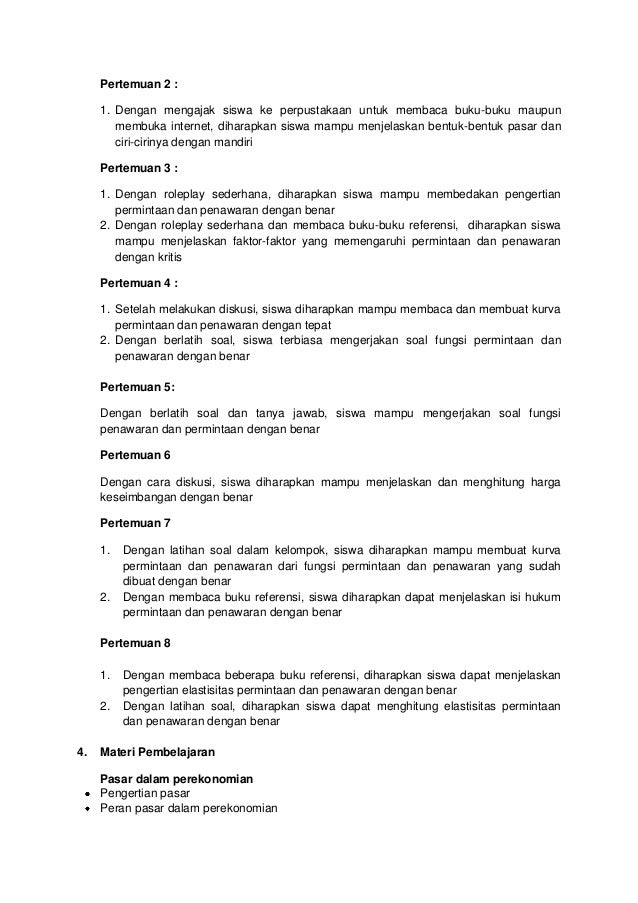 Pertemuan 2 :

1. Dengan mengajak siswa ke perpustakaan untuk membaca buku-buku maupun membuka internet, diharapkan siswa mampu menjelaskan bentuk-bentuk pasar dan ciri-cirinya dengan mandiri

Pertemuan 3 :

1. Dengan roleplay sederhana, diharapkan siswa mampu membedakan pengertian permintaan dan penawaran dengan benar
2. Dengan roleplay sederhana dan membaca buku-buku referensi, diharapkan siswa mampu menjelaskan faktor-faktor yang memengaruhi permintaan dan penawaran dengan kritis

Pertemuan 4 :

1. Setelah melakukan diskusi, siswa diharapkan mampu membaca dan membuat kurva permintaan dan penawaran dengan tepat
2. Dengan berlatih soal, siswa terbiasa mengerjakan soal fungsi permintaan dan penawaran dengan benar

Pertemuan 5:

Dengan berlatih soal dan tanya jawab, siswa mampu mengerjakan soal fungsi penawaran dan permintaan dengan benar

Pertemuan 6

Dengan cara diskusi, siswa diharapkan mampu menjelaskan dan menghitung harga keseimbangan dengan benar

Pertemuan 7

1. Dengan latihan soal dalam kelompok, siswa diharapkan mampu membuat kurva permintaan dan penawaran dari fungsi permintaan dan penawaran yang sudah dibuat dengan benar
2. Dengan membaca buku referensi, siswa diharapkan dapat menjelaskan isi hukum permintaan dan penawaran dengan benar

Pertemuan 8

1. Dengan membaca beberapa buku referensi, diharapkan siswa dapat menjelaskan pengertian elastisitas permintaan dan penawaran dengan benar
2. Dengan latihan soal, diharapkan siswa dapat menghitung elastisitas permintaan dan penawaran dengan benar

4. Materi Pembelajaran

Pasar dalam perekonomian
• Pengertian pasar
• Peran pasar dalam perekonomian